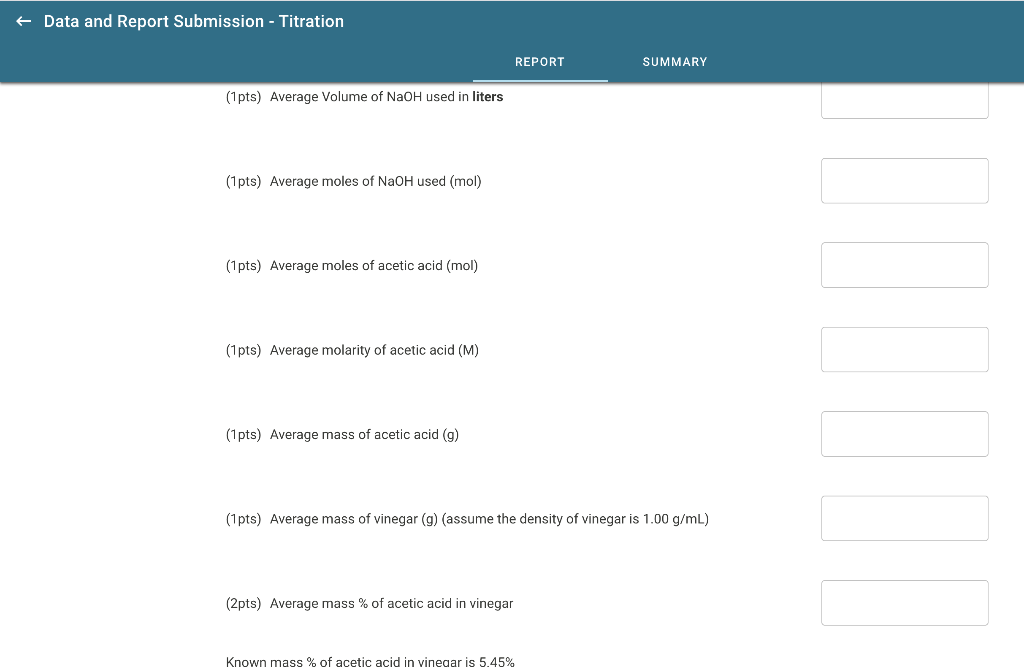 ← Data and Report Submission - Titration

REPORT SUMMARY

(1pts) Average Volume of NaOH used in liters

(1pts) Average moles of NaOH used (mol)

(1pts) Average moles of acetic acid (mol)

(1pts) Average molarity of acetic acid (M)

(1pts) Average mass of acetic acid (g)

(1pts) Average mass of vinegar (g) (assume the density of vinegar is 1.00 g/mL)

(2pts) Average mass % of acetic acid in vinegar

Known mass % of acetic acid in vinegar is 5.45%